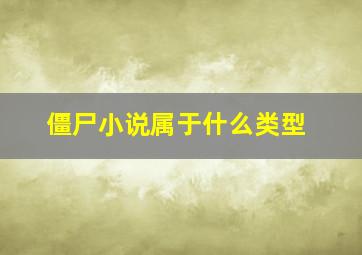 僵尸小说属于什么类型